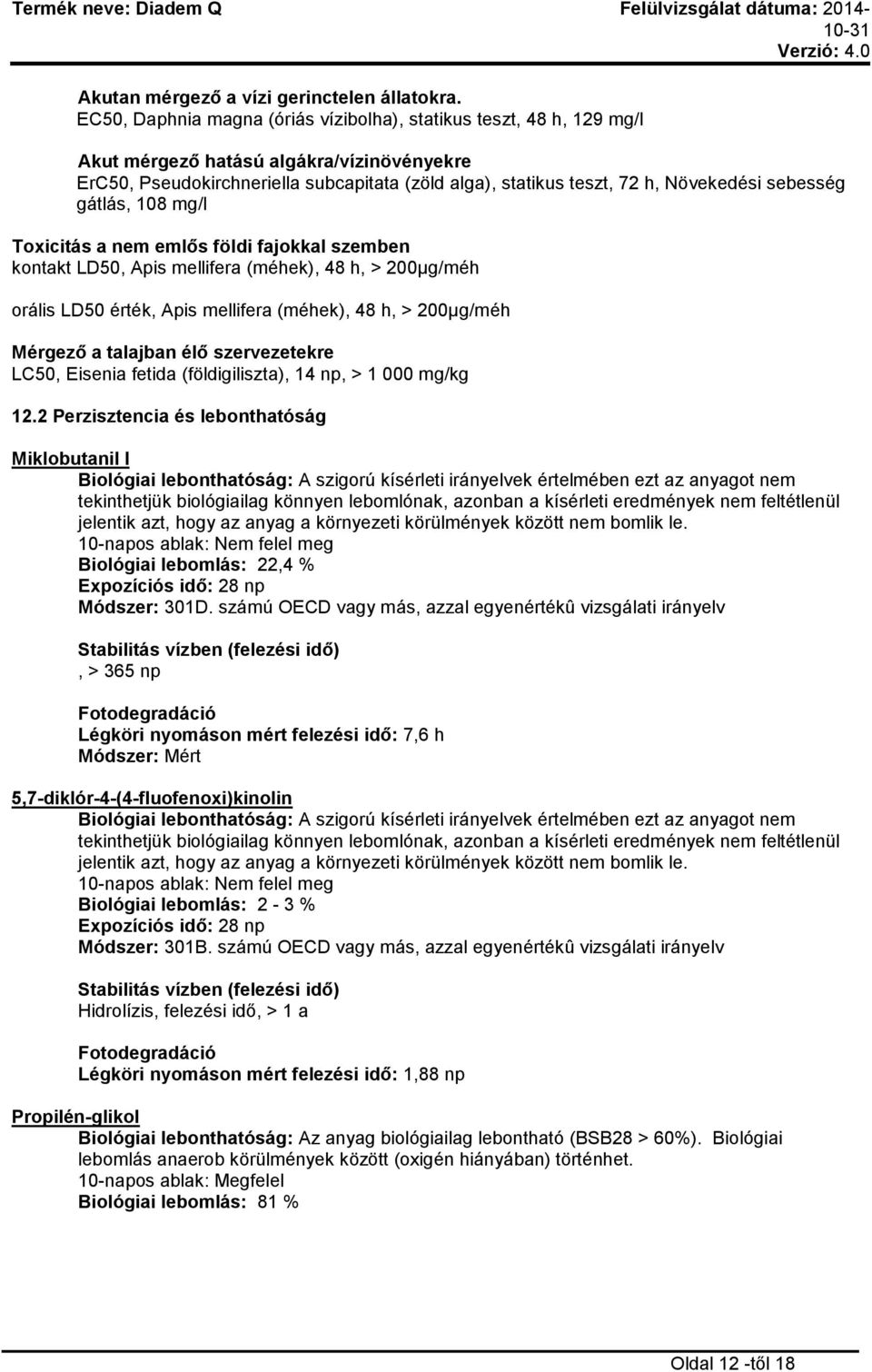 Termék neve: Diadem Q

Felülvizsgálat dátuma: 2014-10-31
Verzió: 4.0

Akutan mérgező a vízi gerinctelen állatokra.
EC50, Daphnia magna (óriás vízibolha), statikus teszt, 48 h, 129 mg/l

Akut mérgező hatású algákra/vízinövényekre
ErC50, Pseudokirchneriella subcapitata (zöld alga), statikus teszt, 72 h, Növekedési sebesség gátlás, 108 mg/l

Toxicitás a nem emlős földi fajokkal szemben
kontakt LD50, Apis mellifera (méhek), 48 h, > 200µg/méh

orális LD50 érték, Apis mellifera (méhek), 48 h, > 200µg/méh

Mérgező a talajban élő szervezetekre
LC50, Eisenia fetida (földigiliszta), 14 np, > 1 000 mg/kg

12.2 Perzisztencia és lebonthatóság

Miklobutanil I
Biológiai lebonthatóság: A szigorú kísérleti irányelvek értelmében ezt az anyagot nem tekinthetjük biológiailag könnyen lebomlónak, azonban a kísérleti eredmények nem feltétlenül jelentik azt, hogy az anyag a környezeti körülmények között nem bomlik le.
10-napos ablak: Nem felel meg
Biológiai lebomlás: 22,4 %
Expozíciós idő: 28 np
Módszer: 301D. számú OECD vagy más, azzal egyenértékû vizsgálati irányelv

Stabilitás vízben (felezési idő)
, > 365 np

Fotodegradáció
Légköri nyomáson mért felezési idő: 7,6 h
Módszer: Mért

5,7-diklór-4-(4-fluofenoxi)kinolin
Biológiai lebonthatóság: A szigorú kísérleti irányelvek értelmében ezt az anyagot nem tekinthetjük biológiailag könnyen lebomlónak, azonban a kísérleti eredmények nem feltétlenül jelentik azt, hogy az anyag a környezeti körülmények között nem bomlik le.
10-napos ablak: Nem felel meg
Biológiai lebomlás: 2 - 3 %
Expozíciós idő: 28 np
Módszer: 301B. számú OECD vagy más, azzal egyenértékû vizsgálati irányelv

Stabilitás vízben (felezési idő)
Hidrolízis, felezési idő, > 1 a

Fotodegradáció
Légköri nyomáson mért felezési idő: 1,88 np

Propilén-glikol
Biológiai lebonthatóság: Az anyag biológiailag lebontható (BSB28 > 60%). Biológiai lebomlás anaerob körülmények között (oxigén hiányában) történhet.
10-napos ablak: Megfelel
Biológiai lebomlás: 81 %

Oldal 12 -től 18